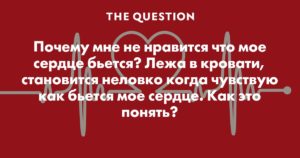 THE QUESTION

Почему мне не нравится что мое сердце бьется? Лежа в кровати, становится неловко когда чувствую как бьется мое сердце. Как это понять?